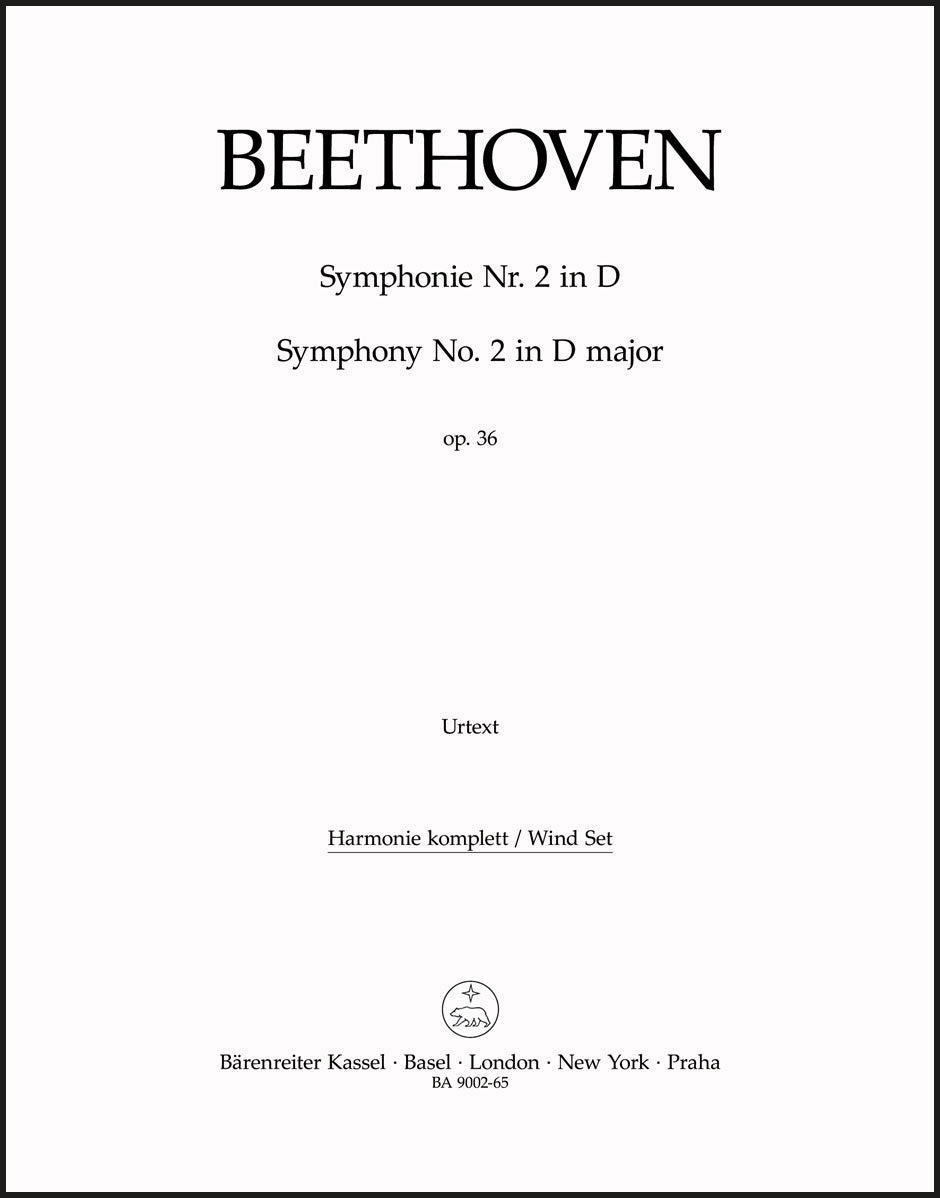 BEETHOVEN

Symphonie Nr. 2 in D

Symphony No. 2 in D major

op. 36

Urtext

Harmonie komplett / Wind Set

Bärenreiter Kassel · Basel · London · New York · Praha
BA 9002-65